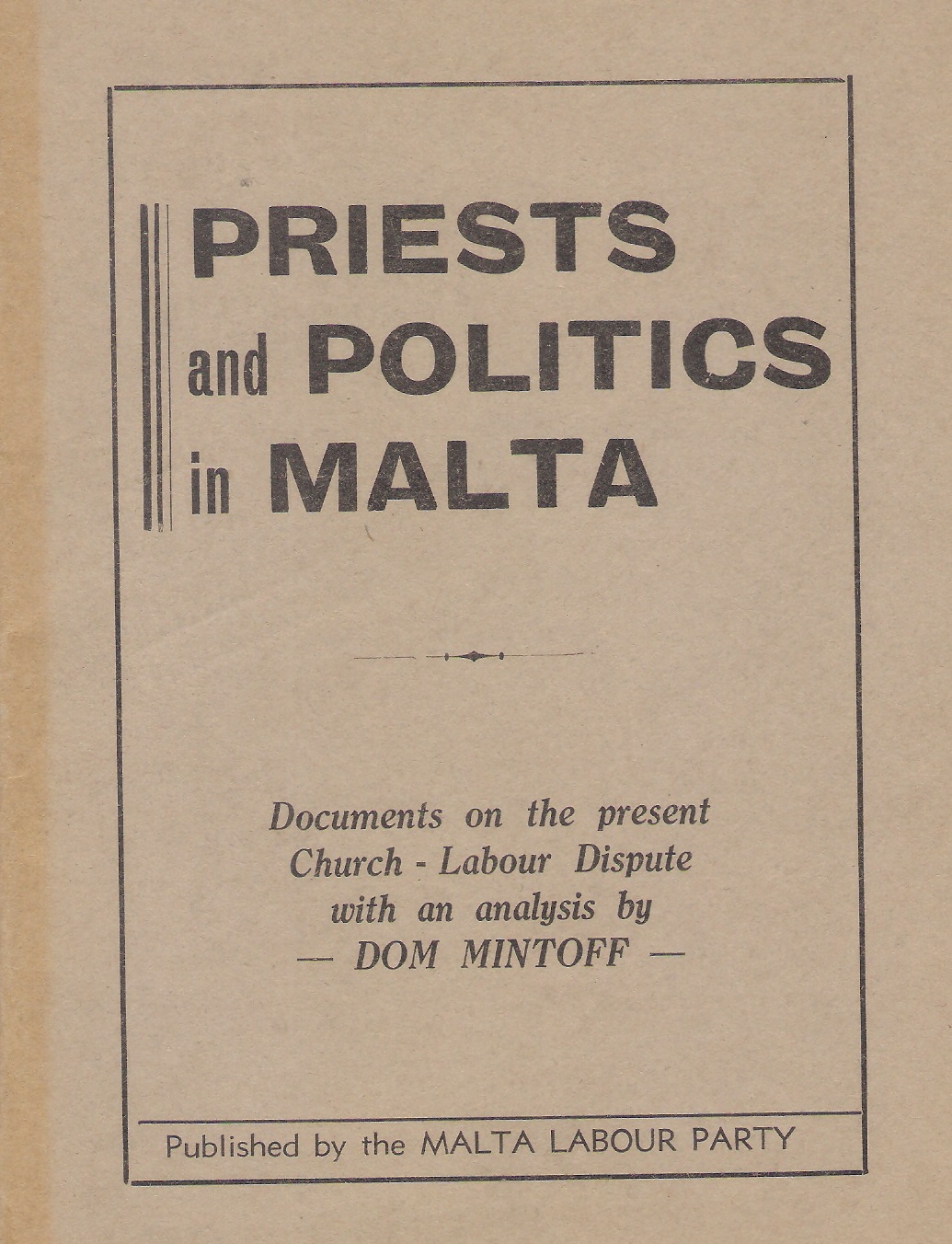 PRIESTS
and POLITICS
in MALTA

Documents on the present Church - Labour Dispute with an analysis by
— DOM MINTOFF —

Published by the MALTA LABOUR PARTY